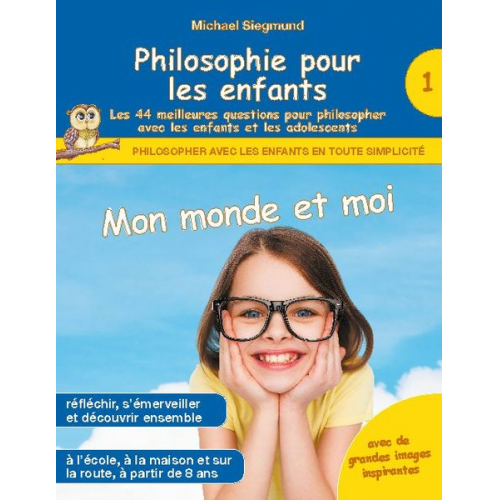 Michael Siegmund

Philosophie pour les enfants

1

Les 44 meilleures questions pour philosopher avec les enfants et les adolescents

PHILOSOPHER AVEC LES ENFANTS EN TOUTE SIMPLICITÉ

Mon monde et moi

réfléchir, s'émerveiller et découvrir ensemble

à l'école, à la maison et sur la route, à partir de 8 ans

avec de grandes images inspirantes